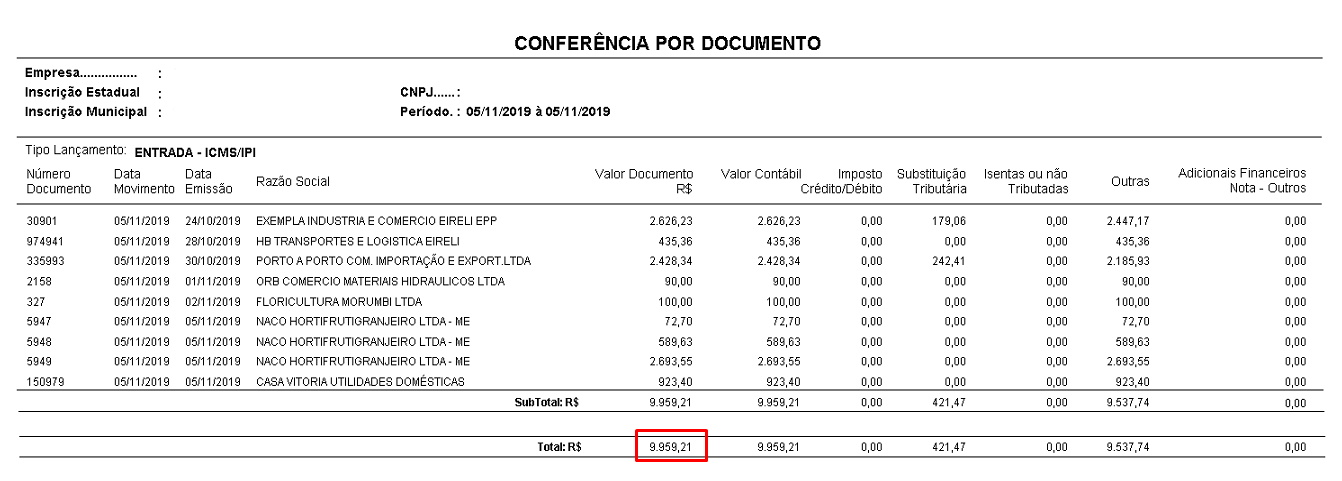 CONFERÊNCIA POR DOCUMENTO

Empresa................ :
Inscrição Estadual :
Inscrição Municipal :

CNPJ......:
Período. : 05/11/2019 à 05/11/2019

Tipo Lançamento: ENTRADA - ICMS/IPI

| Número Documento | Data Movimento | Data Emissão | Razão Social | Valor Documento R$ | Valor Contábil | Imposto Crédito/Débito | Substituição Tributária | Isentas ou não Tributadas | Outras | Adicionais Financeiros Nota - Outros |
|---|---|---|---|---|---|---|---|---|---|---|
| 30901 | 05/11/2019 | 24/10/2019 | EXEMPLA INDUSTRIA E COMERCIO EIRELI EPP | 2.626,23 | 2.626,23 | 0,00 | 179,06 | 0,00 | 2.447,17 | 0,00 |
| 974941 | 05/11/2019 | 28/10/2019 | HB TRANSPORTES E LOGISTICA EIRELI | 435,36 | 435,36 | 0,00 | 0,00 | 0,00 | 435,36 | 0,00 |
| 335993 | 05/11/2019 | 30/10/2019 | PORTO A PORTO COM. IMPORTAÇÃO E EXPORT.LTDA | 2.428,34 | 2.428,34 | 0,00 | 242,41 | 0,00 | 2.185,93 | 0,00 |
| 2158 | 05/11/2019 | 01/11/2019 | ORB COMERCIO MATERIAIS HIDRAULICOS LTDA | 90,00 | 90,00 | 0,00 | 0,00 | 0,00 | 90,00 | 0,00 |
| 327 | 05/11/2019 | 02/11/2019 | FLORICULTURA MORUMBI LTDA | 100,00 | 100,00 | 0,00 | 0,00 | 0,00 | 100,00 | 0,00 |
| 5947 | 05/11/2019 | 05/11/2019 | NACO HORTIFRUTIGRANJEIRO LTDA - ME | 72,70 | 72,70 | 0,00 | 0,00 | 0,00 | 72,70 | 0,00 |
| 5948 | 05/11/2019 | 05/11/2019 | NACO HORTIFRUTIGRANJEIRO LTDA - ME | 589,63 | 589,63 | 0,00 | 0,00 | 0,00 | 589,63 | 0,00 |
| 5949 | 05/11/2019 | 05/11/2019 | NACO HORTIFRUTIGRANJEIRO LTDA - ME | 2.693,55 | 2.693,55 | 0,00 | 0,00 | 0,00 | 2.693,55 | 0,00 |
| 150979 | 05/11/2019 | 05/11/2019 | CASA VITORIA UTILIDADES DOMÉSTICAS | 923,40 | 923,40 | 0,00 | 0,00 | 0,00 | 923,40 | 0,00 |
| | | | SubTotal: R$ | 9.959,21 | 9.959,21 | 0,00 | 421,47 | 0,00 | 9.537,74 | 0,00 |
| | | | Total: R$ | 9.959,21 | 9.959,21 | 0,00 | 421,47 | 0,00 | 9.537,74 | 0,00 |